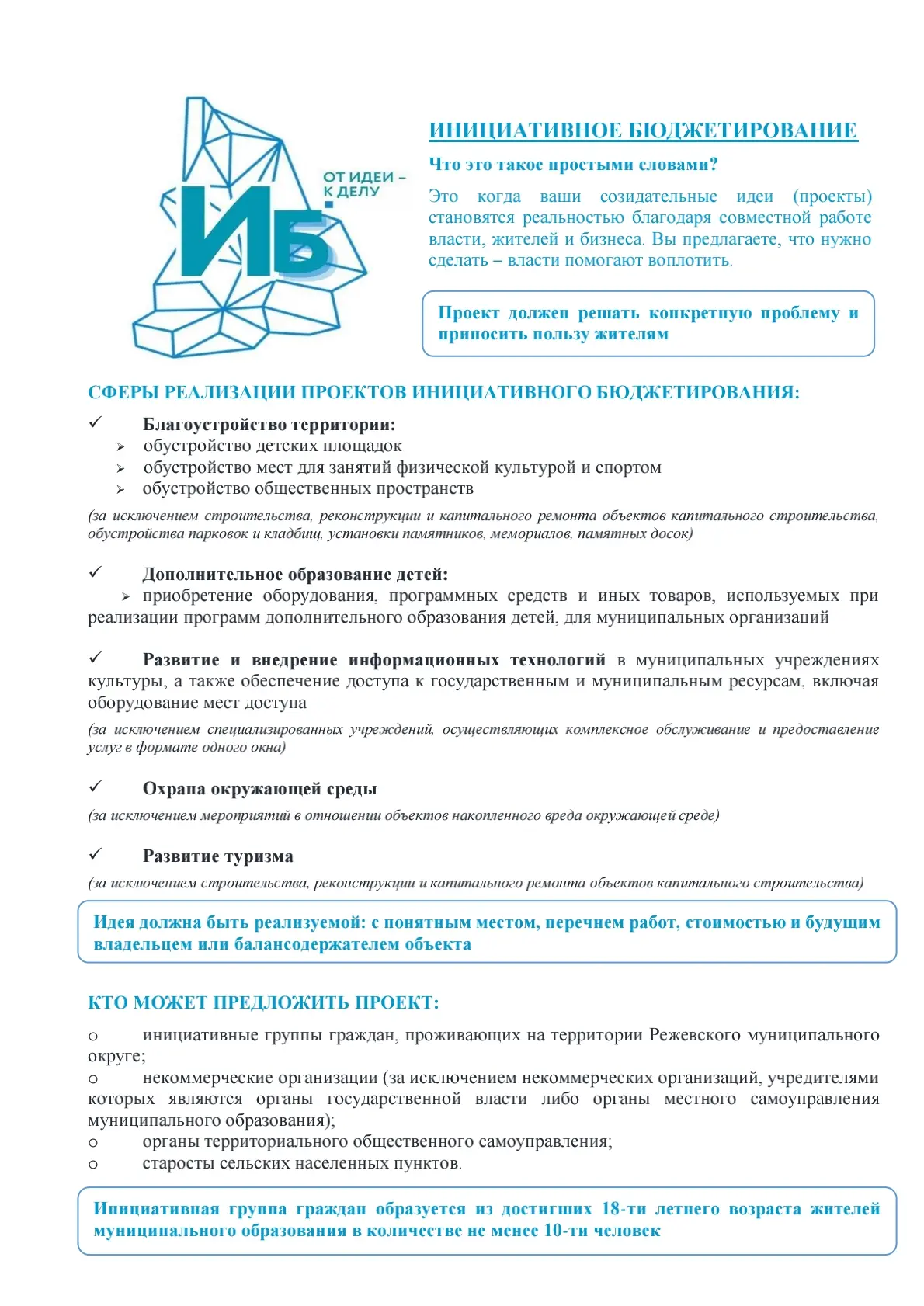 ОТ ИДЕИ – К ДЕЛУ

ИБ

ИНИЦИАТИВНОЕ БЮДЖЕТИРОВАНИЕ

Что это такое простыми словами?

Это когда ваши созидательные идеи (проекты) становятся реальностью благодаря совместной работе власти, жителей и бизнеса. Вы предлагаете, что нужно сделать – власти помогают воплотить.

Проект должен решать конкретную проблему и приносить пользу жителям

СФЕРЫ РЕАЛИЗАЦИИ ПРОЕКТОВ ИНИЦИАТИВНОГО БЮДЖЕТИРОВАНИЯ:

✓ Благоустройство территории:
➢ обустройство детских площадок
➢ обустройство мест для занятий физической культурой и спортом
➢ обустройство общественных пространств
(за исключением строительства, реконструкции и капитального ремонта объектов капитального строительства, обустройства парковок и кладбищ, установки памятников, мемориалов, памятных досок)

✓ Дополнительное образование детей:
➢ приобретение оборудования, программных средств и иных товаров, используемых при реализации программ дополнительного образования детей, для муниципальных организаций

✓ Развитие и внедрение информационных технологий в муниципальных учреждениях культуры, а также обеспечение доступа к государственным и муниципальным ресурсам, включая оборудование мест доступа
(за исключением специализированных учреждений, осуществляющих комплексное обслуживание и предоставление услуг в формате одного окна)

✓ Охрана окружающей среды
(за исключением мероприятий в отношении объектов накопленного вреда окружающей среде)

✓ Развитие туризма
(за исключением строительства, реконструкции и капитального ремонта объектов капитального строительства)

Идея должна быть реализуемой: с понятным местом, перечнем работ, стоимостью и будущим владельцем или балансодержателем объекта

КТО МОЖЕТ ПРЕДЛОЖИТЬ ПРОЕКТ:

o инициативные группы граждан, проживающих на территории Режевского муниципального округе;
o некоммерческие организации (за исключением некоммерческих организаций, учредителями которых являются органы государственной власти либо органы местного самоуправления муниципального образования);
o органы территориального общественного самоуправления;
o старосты сельских населенных пунктов.

Инициативная группа граждан образуется из достигших 18-ти летнего возраста жителей муниципального образования в количестве не менее 10-ти человек